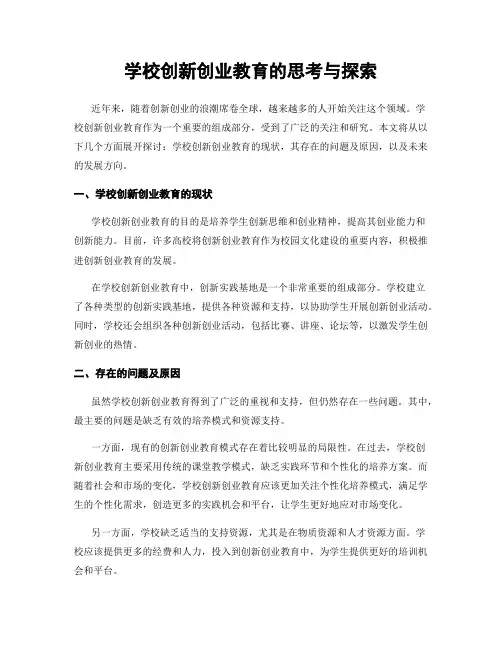 学校创新创业教育的思考与探索

近年来，随着创新创业的浪潮席卷全球，越来越多的人开始关注这个领域。学校创新创业教育作为一个重要的组成部分，受到了广泛的关注和研究。本文将从以下几个方面展开探讨：学校创新创业教育的现状，其存在的问题及原因，以及未来的发展方向。

一、学校创新创业教育的现状

学校创新创业教育的目的是培养学生创新思维和创业精神，提高其创业能力和创新能力。目前，许多高校将创新创业教育作为校园文化建设的重要内容，积极推进创新创业教育的发展。

在学校创新创业教育中，创新实践基地是一个非常重要的组成部分。学校建立了各种类型的创新实践基地，提供各种资源和支持，以协助学生开展创新创业活动。同时，学校还会组织各种创新创业活动，包括比赛、讲座、论坛等，以激发学生创新创业的热情。

二、存在的问题及原因

虽然学校创新创业教育得到了广泛的重视和支持，但仍然存在一些问题。其中，最主要的问题是缺乏有效的培养模式和资源支持。

一方面，现有的创新创业教育模式存在着比较明显的局限性。在过去，学校创新创业教育主要采用传统的课堂教学模式，缺乏实践环节和个性化的培养方案。而随着社会和市场的变化，学校创新创业教育应该更加关注个性化培养模式，满足学生的个性化需求，创造更多的实践机会和平台，让学生更好地应对市场变化。

另一方面，学校缺乏适当的支持资源，尤其是在物质资源和人才资源方面。学校应该提供更多的经费和人力，投入到创新创业教育中，为学生提供更好的培训机会和平台。